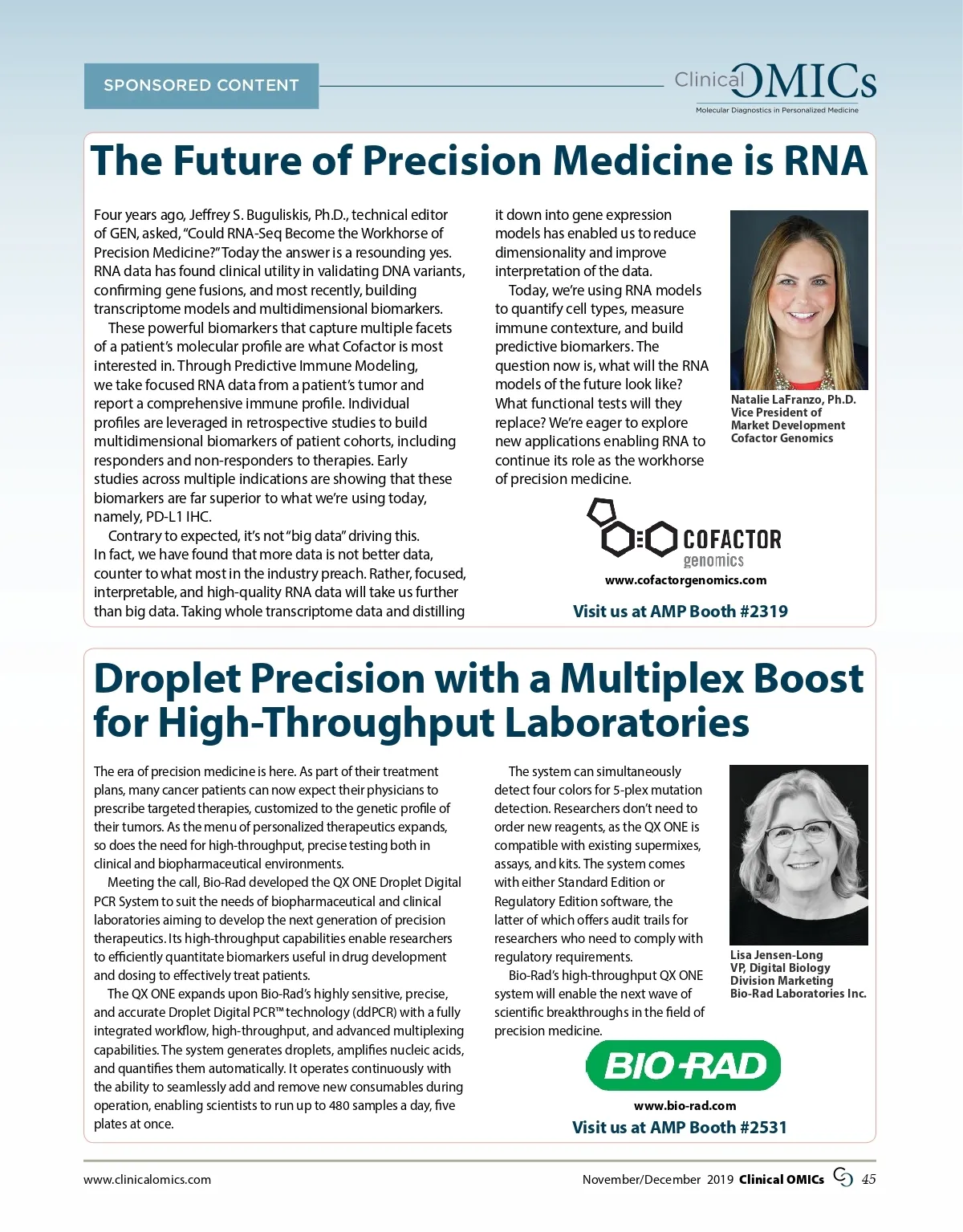 SPONSORED CONTENT

Clinical OMICs
Molecular Diagnostics in Personalized Medicine

The Future of Precision Medicine is RNA

Four years ago, Jeffrey S. Buguliskis, Ph.D., technical editor of GEN, asked, "Could RNA-Seq Become the Workhorse of Precision Medicine?" Today the answer is a resounding yes. RNA data has found clinical utility in validating DNA variants, confirming gene fusions, and most recently, building transcriptome models and multidimensional biomarkers.

These powerful biomarkers that capture multiple facets of a patient's molecular profile are what Cofactor is most interested in. Through Predictive Immune Modeling, we take focused RNA data from a patient's tumor and report a comprehensive immune profile. Individual profiles are leveraged in retrospective studies to build multidimensional biomarkers of patient cohorts, including responders and non-responders to therapies. Early studies across multiple indications are showing that these biomarkers are far superior to what we're using today, namely, PD-L1 IHC.

Contrary to expected, it's not "big data" driving this. In fact, we have found that more data is not better data, counter to what most in the industry preach. Rather, focused, interpretable, and high-quality RNA data will take us further than big data. Taking whole transcriptome data and distilling it down into gene expression models has enabled us to reduce dimensionality and improve interpretation of the data.

Today, we're using RNA models to quantify cell types, measure immune contexture, and build predictive biomarkers. The question now is, what will the RNA models of the future look like? What functional tests will they replace? We're eager to explore new applications enabling RNA to continue its role as the workhorse of precision medicine.

Natalie LaFranzo, Ph.D.
Vice President of Market Development
Cofactor Genomics

COFACTOR genomics
www.cofactorgenomics.com
Visit us at AMP Booth #2319

Droplet Precision with a Multiplex Boost for High-Throughput Laboratories

The era of precision medicine is here. As part of their treatment plans, many cancer patients can now expect their physicians to prescribe targeted therapies, customized to the genetic profile of their tumors. As the menu of personalized therapeutics expands, so does the need for high-throughput, precise testing both in clinical and biopharmaceutical environments.

Meeting the call, Bio-Rad developed the QX ONE Droplet Digital PCR System to suit the needs of biopharmaceutical and clinical laboratories aiming to develop the next generation of precision therapeutics. Its high-throughput capabilities enable researchers to efficiently quantitate biomarkers useful in drug development and dosing to effectively treat patients.

The QX ONE expands upon Bio-Rad's highly sensitive, precise, and accurate Droplet Digital PCR™ technology (ddPCR) with a fully integrated workflow, high-throughput, and advanced multiplexing capabilities. The system generates droplets, amplifies nucleic acids, and quantifies them automatically. It operates continuously with the ability to seamlessly add and remove new consumables during operation, enabling scientists to run up to 480 samples a day, five plates at once.

The system can simultaneously detect four colors for 5-plex mutation detection. Researchers don't need to order new reagents, as the QX ONE is compatible with existing supermixes, assays, and kits. The system comes with either Standard Edition or Regulatory Edition software, the latter of which offers audit trails for researchers who need to comply with regulatory requirements.

Bio-Rad's high-throughput QX ONE system will enable the next wave of scientific breakthroughs in the field of precision medicine.

Lisa Jensen-Long
VP, Digital Biology Division Marketing
Bio-Rad Laboratories Inc.

BIO-RAD
www.bio-rad.com
Visit us at AMP Booth #2531

www.clinicalomics.com
November/December 2019 Clinical OMICs 45